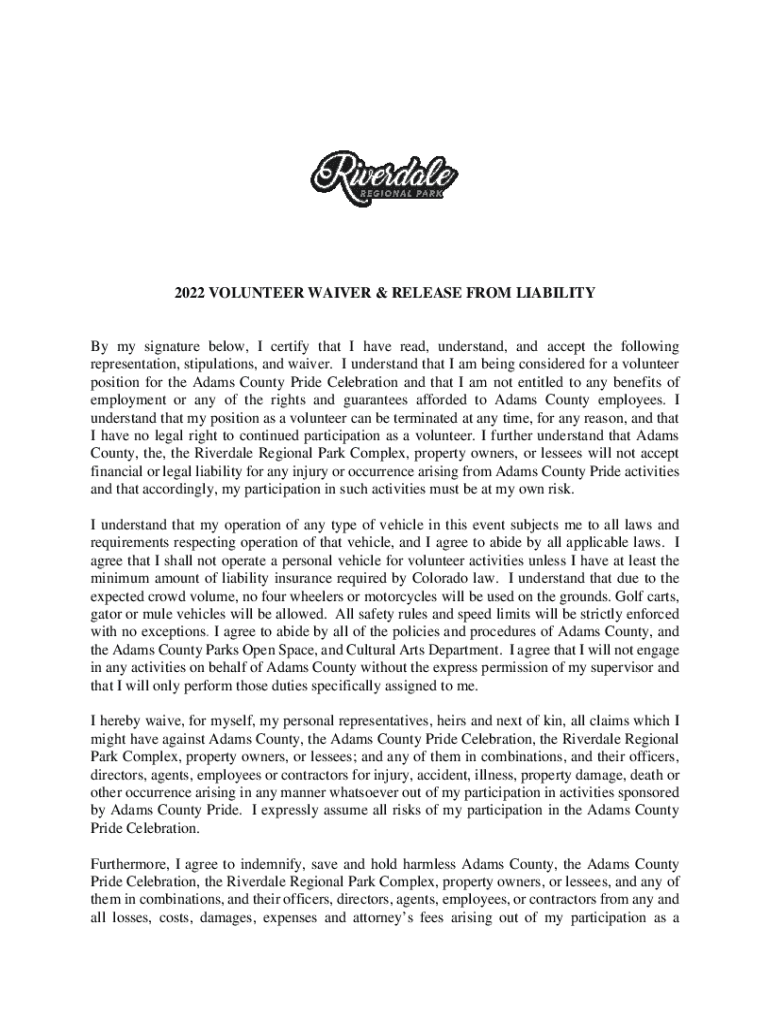 Riverdale
REGIONAL PARK

2022 VOLUNTEER WAIVER & RELEASE FROM LIABILITY

By my signature below, I certify that I have read, understand, and accept the following representation, stipulations, and waiver. I understand that I am being considered for a volunteer position for the Adams County Pride Celebration and that I am not entitled to any benefits of employment or any of the rights and guarantees afforded to Adams County employees. I understand that my position as a volunteer can be terminated at any time, for any reason, and that I have no legal right to continued participation as a volunteer. I further understand that Adams County, the, the Riverdale Regional Park Complex, property owners, or lessees will not accept financial or legal liability for any injury or occurrence arising from Adams County Pride activities and that accordingly, my participation in such activities must be at my own risk.

I understand that my operation of any type of vehicle in this event subjects me to all laws and requirements respecting operation of that vehicle, and I agree to abide by all applicable laws. I agree that I shall not operate a personal vehicle for volunteer activities unless I have at least the minimum amount of liability insurance required by Colorado law. I understand that due to the expected crowd volume, no four wheelers or motorcycles will be used on the grounds. Golf carts, gator or mule vehicles will be allowed. All safety rules and speed limits will be strictly enforced with no exceptions. I agree to abide by all of the policies and procedures of Adams County, and the Adams County Parks Open Space, and Cultural Arts Department. I agree that I will not engage in any activities on behalf of Adams County without the express permission of my supervisor and that I will only perform those duties specifically assigned to me.

I hereby waive, for myself, my personal representatives, heirs and next of kin, all claims which I might have against Adams County, the Adams County Pride Celebration, the Riverdale Regional Park Complex, property owners, or lessees; and any of them in combinations, and their officers, directors, agents, employees or contractors for injury, accident, illness, property damage, death or other occurrence arising in any manner whatsoever out of my participation in activities sponsored by Adams County Pride. I expressly assume all risks of my participation in the Adams County Pride Celebration.

Furthermore, I agree to indemnify, save and hold harmless Adams County, the Adams County Pride Celebration, the Riverdale Regional Park Complex, property owners, or lessees, and any of them in combinations, and their officers, directors, agents, employees, or contractors from any and all losses, costs, damages, expenses and attorney's fees arising out of my participation as a